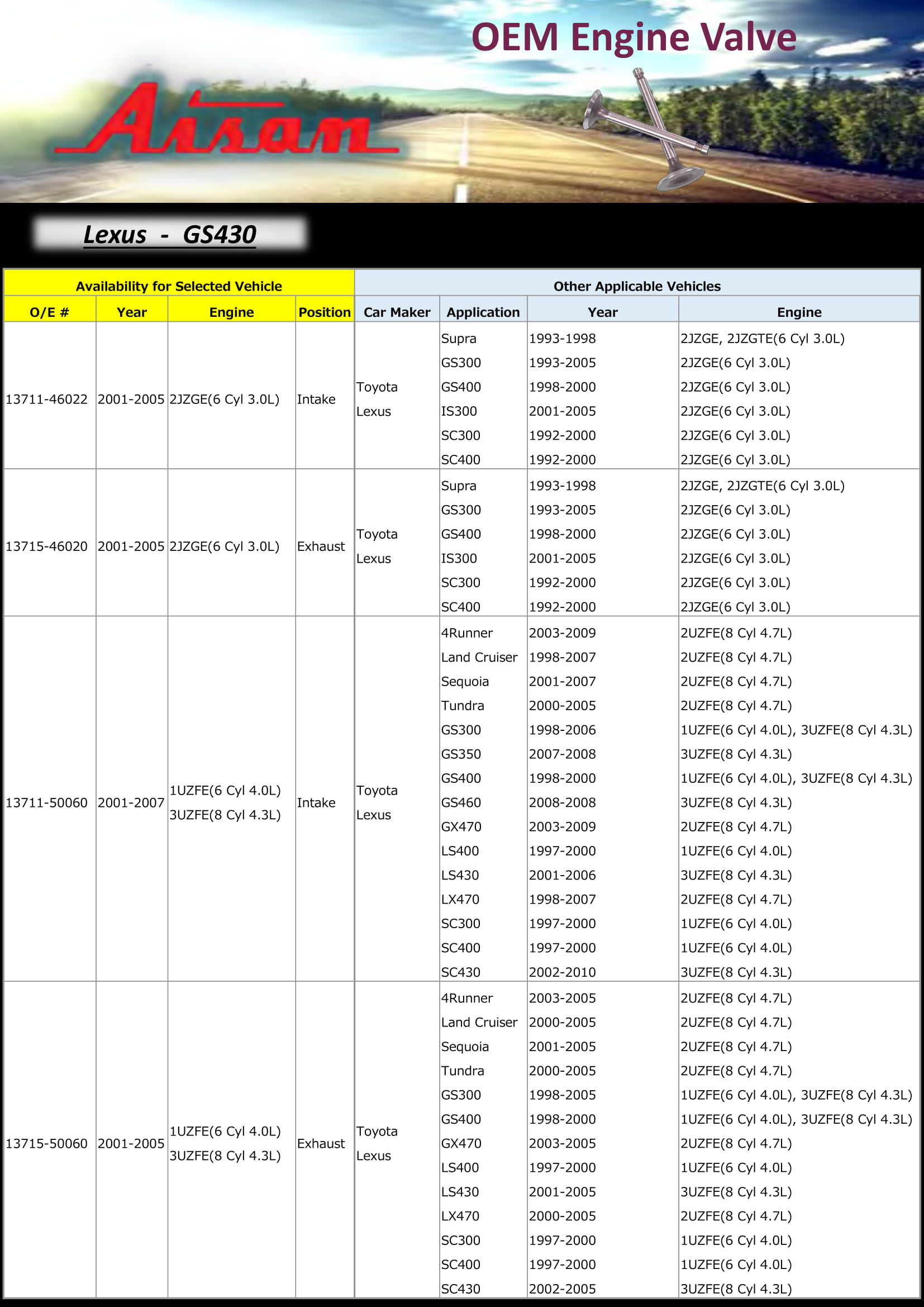 OEM Engine Valve

Aisan

Lexus - GS430

| Availability for Selected Vehicle | | | | Other Applicable Vehicles | | | |
|---|---|---|---|---|---|---|---|
| O/E # | Year | Engine | Position | Car Maker | Application | Year | Engine |
| 13711-46022 | 2001-2005 | 2JZGE(6 Cyl 3.0L) | Intake | Toyota Lexus | Supra | 1993-1998 | 2JZGE, 2JZGTE(6 Cyl 3.0L) |
| | | | | | GS300 | 1993-2005 | 2JZGE(6 Cyl 3.0L) |
| | | | | | GS400 | 1998-2000 | 2JZGE(6 Cyl 3.0L) |
| | | | | | IS300 | 2001-2005 | 2JZGE(6 Cyl 3.0L) |
| | | | | | SC300 | 1992-2000 | 2JZGE(6 Cyl 3.0L) |
| | | | | | SC400 | 1992-2000 | 2JZGE(6 Cyl 3.0L) |
| 13715-46020 | 2001-2005 | 2JZGE(6 Cyl 3.0L) | Exhaust | Toyota Lexus | Supra | 1993-1998 | 2JZGE, 2JZGTE(6 Cyl 3.0L) |
| | | | | | GS300 | 1993-2005 | 2JZGE(6 Cyl 3.0L) |
| | | | | | GS400 | 1998-2000 | 2JZGE(6 Cyl 3.0L) |
| | | | | | IS300 | 2001-2005 | 2JZGE(6 Cyl 3.0L) |
| | | | | | SC300 | 1992-2000 | 2JZGE(6 Cyl 3.0L) |
| | | | | | SC400 | 1992-2000 | 2JZGE(6 Cyl 3.0L) |
| 13711-50060 | 2001-2007 | 1UZFE(6 Cyl 4.0L) 3UZFE(8 Cyl 4.3L) | Intake | Toyota Lexus | 4Runner | 2003-2009 | 2UZFE(8 Cyl 4.7L) |
| | | | | | Land Cruiser | 1998-2007 | 2UZFE(8 Cyl 4.7L) |
| | | | | | Sequoia | 2001-2007 | 2UZFE(8 Cyl 4.7L) |
| | | | | | Tundra | 2000-2005 | 2UZFE(8 Cyl 4.7L) |
| | | | | | GS300 | 1998-2006 | 1UZFE(6 Cyl 4.0L), 3UZFE(8 Cyl 4.3L) |
| | | | | | GS350 | 2007-2008 | 3UZFE(8 Cyl 4.3L) |
| | | | | | GS400 | 1998-2000 | 1UZFE(6 Cyl 4.0L), 3UZFE(8 Cyl 4.3L) |
| | | | | | GS460 | 2008-2008 | 3UZFE(8 Cyl 4.3L) |
| | | | | | GX470 | 2003-2009 | 2UZFE(8 Cyl 4.7L) |
| | | | | | LS400 | 1997-2000 | 1UZFE(6 Cyl 4.0L) |
| | | | | | LS430 | 2001-2006 | 3UZFE(8 Cyl 4.3L) |
| | | | | | LX470 | 1998-2007 | 2UZFE(8 Cyl 4.7L) |
| | | | | | SC300 | 1997-2000 | 1UZFE(6 Cyl 4.0L) |
| | | | | | SC400 | 1997-2000 | 1UZFE(6 Cyl 4.0L) |
| | | | | | SC430 | 2002-2010 | 3UZFE(8 Cyl 4.3L) |
| 13715-50060 | 2001-2005 | 1UZFE(6 Cyl 4.0L) 3UZFE(8 Cyl 4.3L) | Exhaust | Toyota Lexus | 4Runner | 2003-2005 | 2UZFE(8 Cyl 4.7L) |
| | | | | | Land Cruiser | 2000-2005 | 2UZFE(8 Cyl 4.7L) |
| | | | | | Sequoia | 2001-2005 | 2UZFE(8 Cyl 4.7L) |
| | | | | | Tundra | 2000-2005 | 2UZFE(8 Cyl 4.7L) |
| | | | | | GS300 | 1998-2005 | 1UZFE(6 Cyl 4.0L), 3UZFE(8 Cyl 4.3L) |
| | | | | | GS400 | 1998-2000 | 1UZFE(6 Cyl 4.0L), 3UZFE(8 Cyl 4.3L) |
| | | | | | GX470 | 2003-2005 | 2UZFE(8 Cyl 4.7L) |
| | | | | | LS400 | 1997-2000 | 1UZFE(6 Cyl 4.0L) |
| | | | | | LS430 | 2001-2005 | 3UZFE(8 Cyl 4.3L) |
| | | | | | LX470 | 2000-2005 | 2UZFE(8 Cyl 4.7L) |
| | | | | | SC300 | 1997-2000 | 1UZFE(6 Cyl 4.0L) |
| | | | | | SC400 | 1997-2000 | 1UZFE(6 Cyl 4.0L) |
| | | | | | SC430 | 2002-2005 | 3UZFE(8 Cyl 4.3L) |